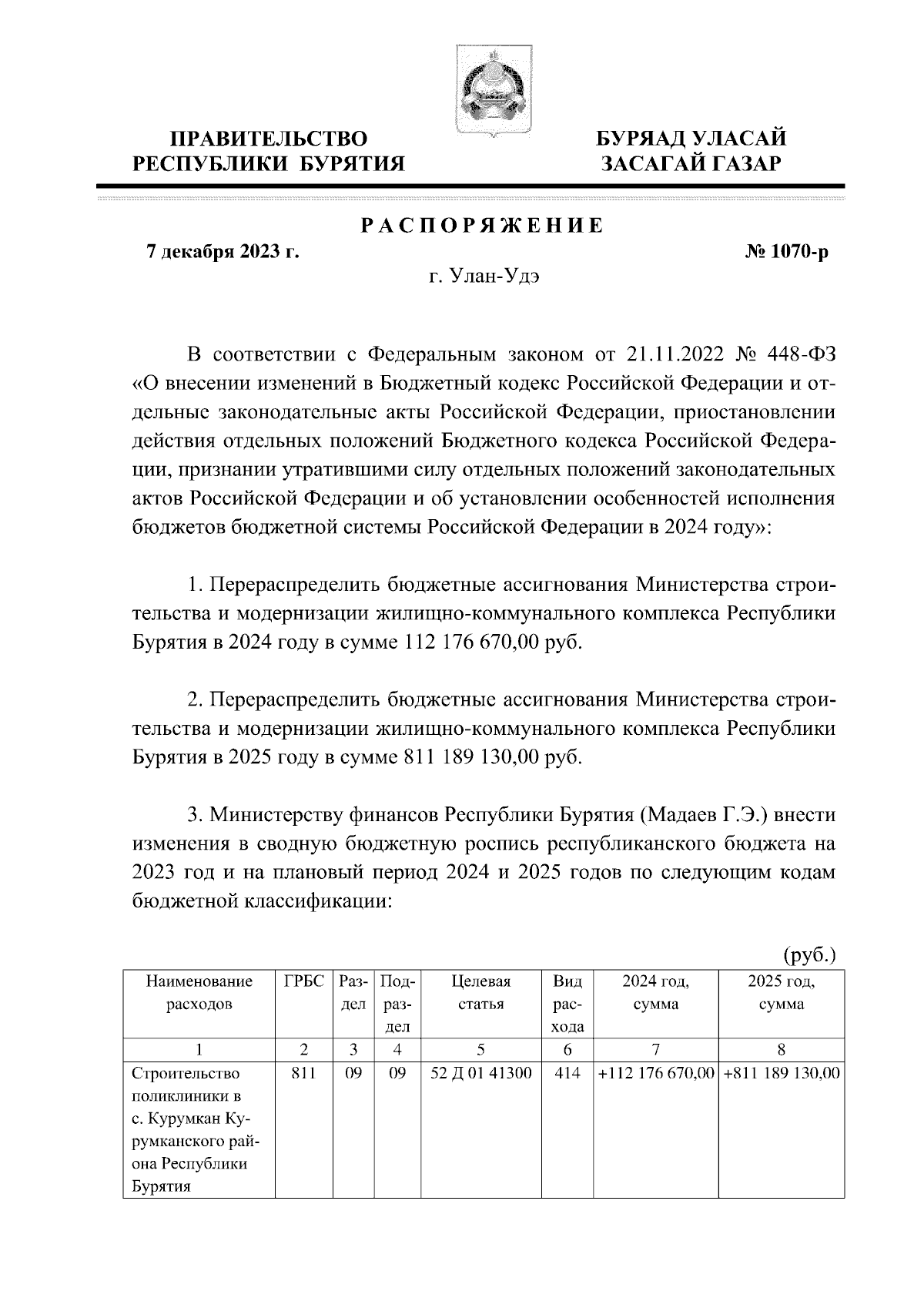 ПРАВИТЕЛЬСТВО РЕСПУБЛИКИ БУРЯТИЯ

БУРЯАД УЛАСАЙ ЗАСАГАЙ ГАЗАР

РАСПОРЯЖЕНИЕ

7 декабря 2023 г.

№ 1070-р

г. Улан-Удэ

В соответствии с Федеральным законом от 21.11.2022 № 448-ФЗ «О внесении изменений в Бюджетный кодекс Российской Федерации и отдельные законодательные акты Российской Федерации, приостановлении действия отдельных положений Бюджетного кодекса Российской Федерации, признании утратившими силу отдельных положений законодательных актов Российской Федерации и об установлении особенностей исполнения бюджетов бюджетной системы Российской Федерации в 2024 году»:

1. Перераспределить бюджетные ассигнования Министерства строительства и модернизации жилищно-коммунального комплекса Республики Бурятия в 2024 году в сумме 112 176 670,00 руб.

2. Перераспределить бюджетные ассигнования Министерства строительства и модернизации жилищно-коммунального комплекса Республики Бурятия в 2025 году в сумме 811 189 130,00 руб.

3. Министерству финансов Республики Бурятия (Мадаев Г.Э.) внести изменения в сводную бюджетную роспись республиканского бюджета на 2023 год и на плановый период 2024 и 2025 годов по следующим кодам бюджетной классификации:

(руб.)

| Наименование расходов | ГРБС | Раздел | Подраздел | Целевая статья | Вид расхода | 2024 год, сумма | 2025 год, сумма |
|---|---|---|---|---|---|---|---|
| 1 | 2 | 3 | 4 | 5 | 6 | 7 | 8 |
| Строительство поликлиники в с. Курумкан Курумканского района Республики Бурятия | 811 | 09 | 09 | 52 Д 01 41300 | 414 | +112 176 670,00 | +811 189 130,00 |